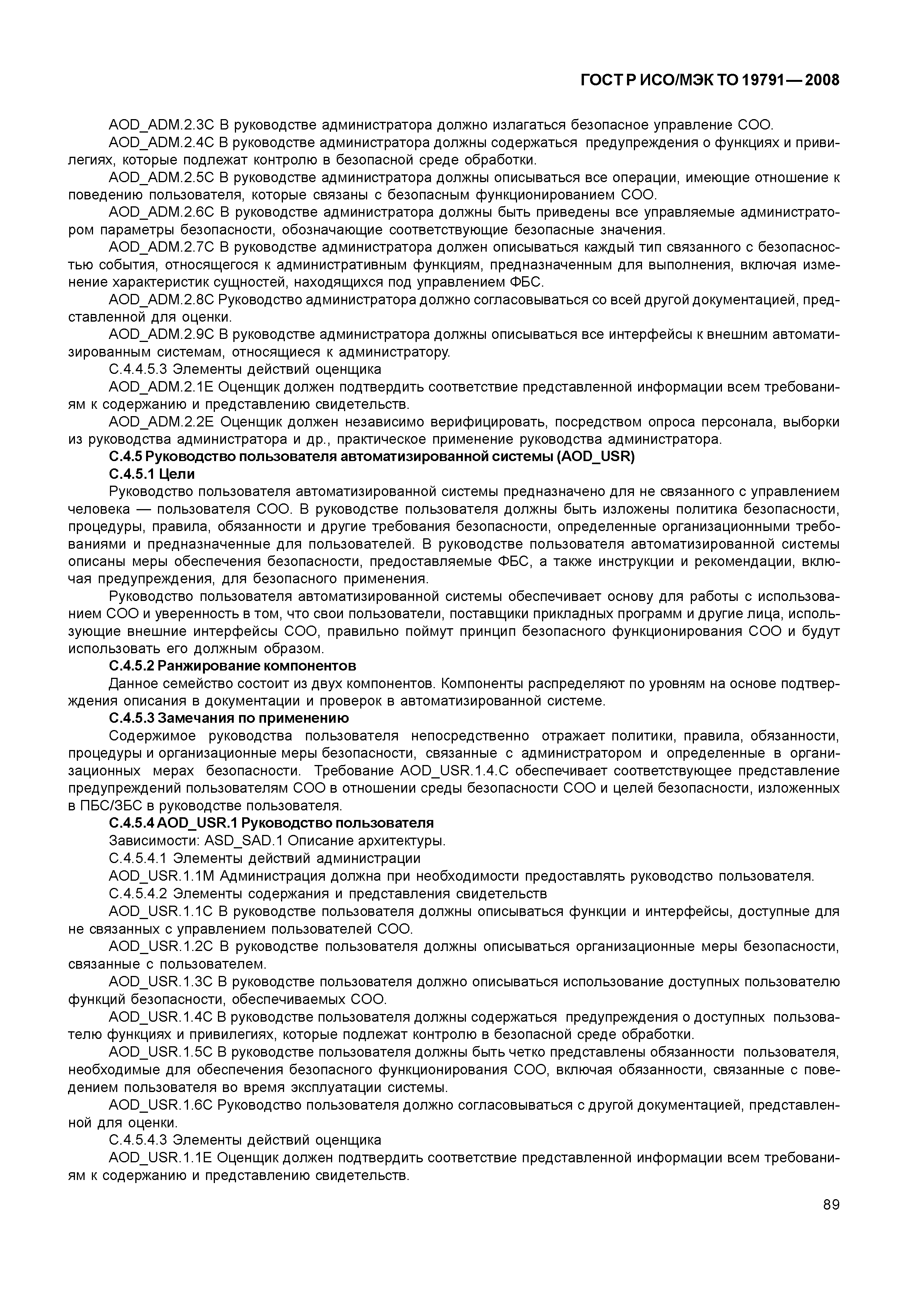 ГОСТ Р ИСО/МЭК ТО 19791—2008

AOD_ADM.2.3C В руководстве администратора должно излагаться безопасное управление СОО.

AOD_ADM.2.4C В руководстве администратора должны содержаться предупреждения о функциях и привилегиях, которые подлежат контролю в безопасной среде обработки.

AOD_ADM.2.5C В руководстве администратора должны описываться все операции, имеющие отношение к поведению пользователя, которые связаны с безопасным функционированием СОО.

AOD_ADM.2.6C В руководстве администратора должны быть приведены все управляемые администратором параметры безопасности, обозначающие соответствующие безопасные значения.

AOD_ADM.2.7C В руководстве администратора должен описываться каждый тип связанного с безопасностью события, относящегося к административным функциям, предназначенным для выполнения, включая изменение характеристик сущностей, находящихся под управлением ФБС.

AOD_ADM.2.8C Руководство администратора должно согласовываться со всей другой документацией, представленной для оценки.

AOD_ADM.2.9C В руководстве администратора должны описываться все интерфейсы к внешним автоматизированным системам, относящиеся к администратору.

С.4.4.5.3 Элементы действий оценщика

AOD_ADM.2.1E Оценщик должен подтвердить соответствие представленной информации всем требованиям к содержанию и представлению свидетельств.

AOD_ADM.2.2E Оценщик должен независимо верифицировать, посредством опроса персонала, выборки из руководства администратора и др., практическое применение руководства администратора.

С.4.5 Руководство пользователя автоматизированной системы (AOD_USR)

С.4.5.1 Цели

Руководство пользователя автоматизированной системы предназначено для не связанного с управлением человека — пользователя СОО. В руководстве пользователя должны быть изложены политика безопасности, процедуры, правила, обязанности и другие требования безопасности, определенные организационными требованиями и предназначенные для пользователей. В руководстве пользователя автоматизированной системы описаны меры обеспечения безопасности, предоставляемые ФБС, а также инструкции и рекомендации, включая предупреждения, для безопасного применения.

Руководство пользователя автоматизированной системы обеспечивает основу для работы с использованием СОО и уверенность в том, что свои пользователи, поставщики прикладных программ и другие лица, использующие внешние интерфейсы СОО, правильно поймут принцип безопасного функционирования СОО и будут использовать его должным образом.

С.4.5.2 Ранжирование компонентов

Данное семейство состоит из двух компонентов. Компоненты распределяют по уровням на основе подтверждения описания в документации и проверок в автоматизированной системе.

С.4.5.3 Замечания по применению

Содержимое руководства пользователя непосредственно отражает политики, правила, обязанности, процедуры и организационные меры безопасности, связанные с администратором и определенные в организационных мерах безопасности. Требование AOD_USR.1.4.C обеспечивает соответствующее представление предупреждений пользователям СОО в отношении среды безопасности СОО и целей безопасности, изложенных в ПБС/ЗБС в руководстве пользователя.

С.4.5.4 AOD_USR.1 Руководство пользователя

Зависимости: ASD_SAD.1 Описание архитектуры.

С.4.5.4.1 Элементы действий администрации

AOD_USR.1.1M Администрация должна при необходимости предоставлять руководство пользователя.

С.4.5.4.2 Элементы содержания и представления свидетельств

AOD_USR.1.1C В руководстве пользователя должны описываться функции и интерфейсы, доступные для не связанных с управлением пользователей СОО.

AOD_USR.1.2C В руководстве пользователя должны описываться организационные меры безопасности, связанные с пользователем.

AOD_USR.1.3C В руководстве пользователя должно описываться использование доступных пользователю функций безопасности, обеспечиваемых СОО.

AOD_USR.1.4C В руководстве пользователя должны содержаться предупреждения о доступных пользователю функциях и привилегиях, которые подлежат контролю в безопасной среде обработки.

AOD_USR.1.5C В руководстве пользователя должны быть четко представлены обязанности пользователя, необходимые для обеспечения безопасного функционирования СОО, включая обязанности, связанные с поведением пользователя во время эксплуатации системы.

AOD_USR.1.6C Руководство пользователя должно согласовываться с другой документацией, представленной для оценки.

С.4.5.4.3 Элементы действий оценщика

AOD_USR.1.1E Оценщик должен подтвердить соответствие представленной информации всем требованиям к содержанию и представлению свидетельств.

89